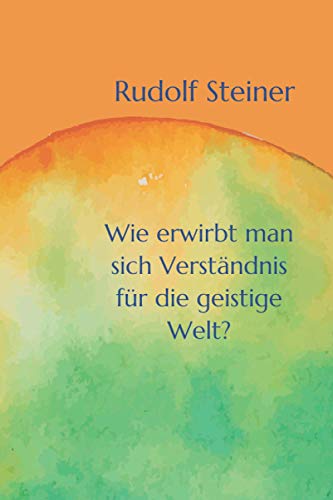 Rudolf Steiner

Wie erwirbt man sich Verständnis für die geistige Welt?